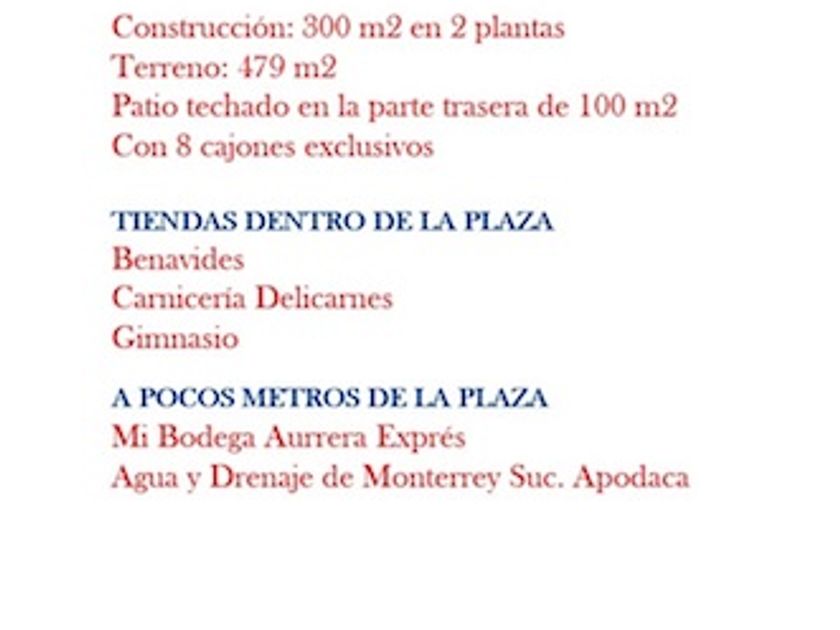 Construcción: 300 m2 en 2 plantas
Terreno: 479 m2
Patio techado en la parte trasera de 100 m2
Con 8 cajones exclusivos

TIENDAS DENTRO DE LA PLAZA
Benavides
Carnicería Delicarnes
Gimnasio

A POCOS METROS DE LA PLAZA
Mi Bodega Aurrera Exprés
Agua y Drenaje de Monterrey Suc. Apodaca